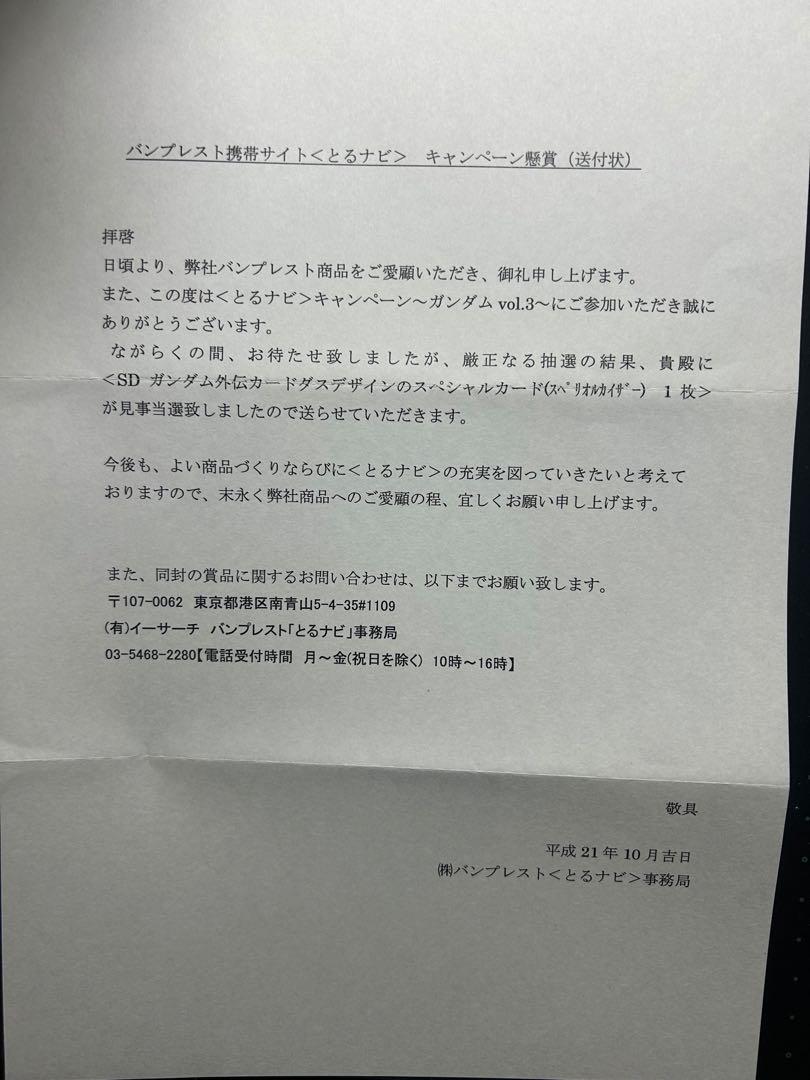 バンプレスト携帯サイト<とるナビ>　キャンペーン懸賞（送付状）

拝啓
日頃より、弊社バンプレスト商品をご愛顧いただき、御礼申し上げます。
また、この度は<とるナビ>キャンペーン～ガンダム vol.3～にご参加いただき誠にありがとうございます。
ながらくの間、お待たせ致しましたが、厳正なる抽選の結果、貴殿に<SD ガンダム外伝カードダスデザインのスペシャルカード(ｽﾍﾟﾘｵﾙｶｲｻﾞｰ)　1 枚>が見事当選致しましたので送らせていただきます。

今後も、よい商品づくりならびに<とるナビ>の充実を図っていきたいと考えておりますので、末永く弊社商品へのご愛顧の程、宜しくお願い申し上げます。

また、同封の賞品に関するお問い合わせは、以下までお願い致します。
〒107-0062　東京都港区南青山5-4-35#1109
(有)イーサーチ　バンプレスト「とるナビ」事務局
03-5468-2280【電話受付時間　月～金(祝日を除く)　10時～16時】

敬具

平成 21 年 10 月吉日
㈱バンプレスト<とるナビ>事務局